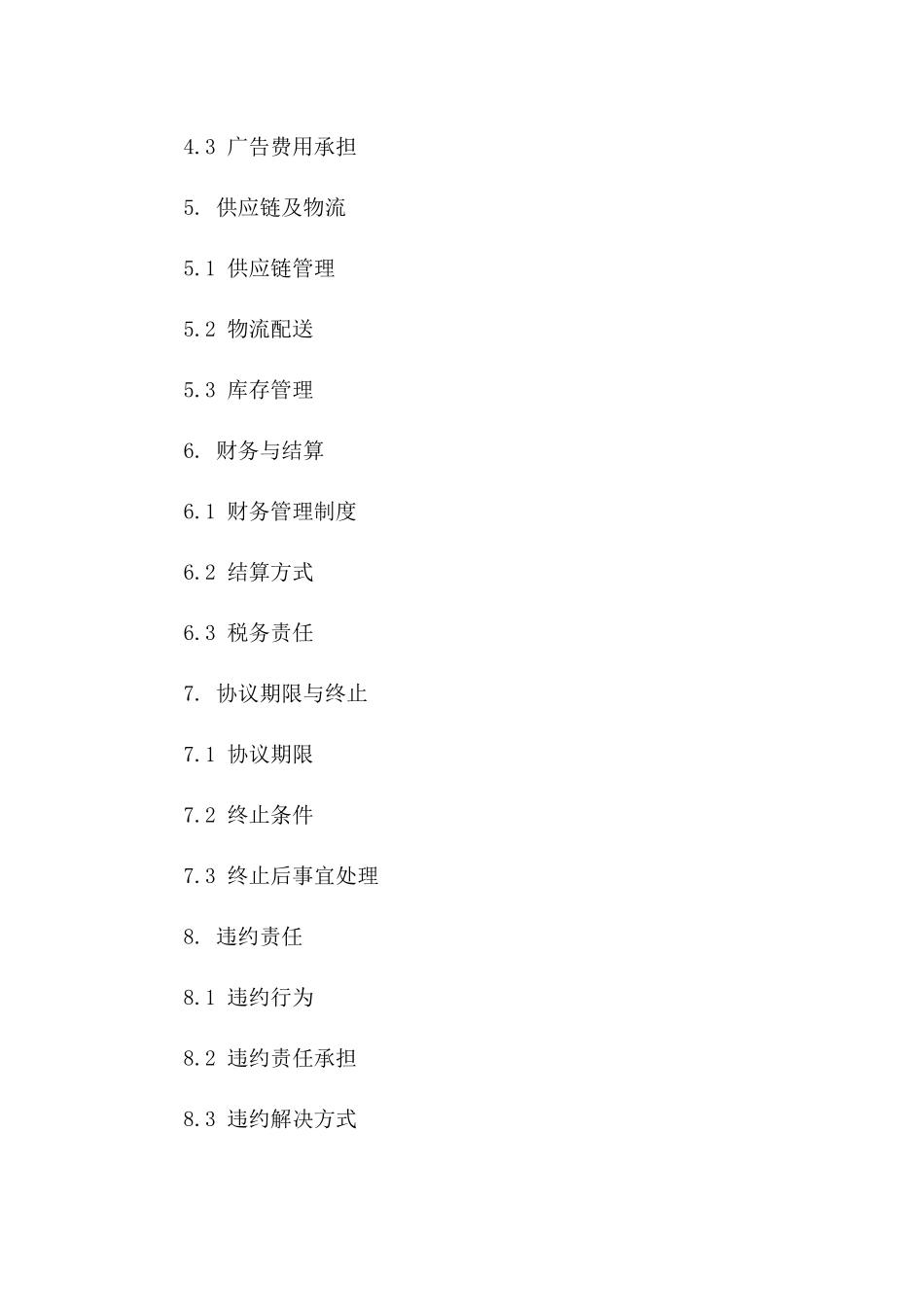 4.3 广告费用承担

5. 供应链及物流

5.1 供应链管理

5.2 物流配送

5.3 库存管理

6. 财务与结算

6.1 财务管理制度

6.2 结算方式

6.3 税务责任

7. 协议期限与终止

7.1 协议期限

7.2 终止条件

7.3 终止后事宜处理

8. 违约责任

8.1 违约行为

8.2 违约责任承担

8.3 违约解决方式